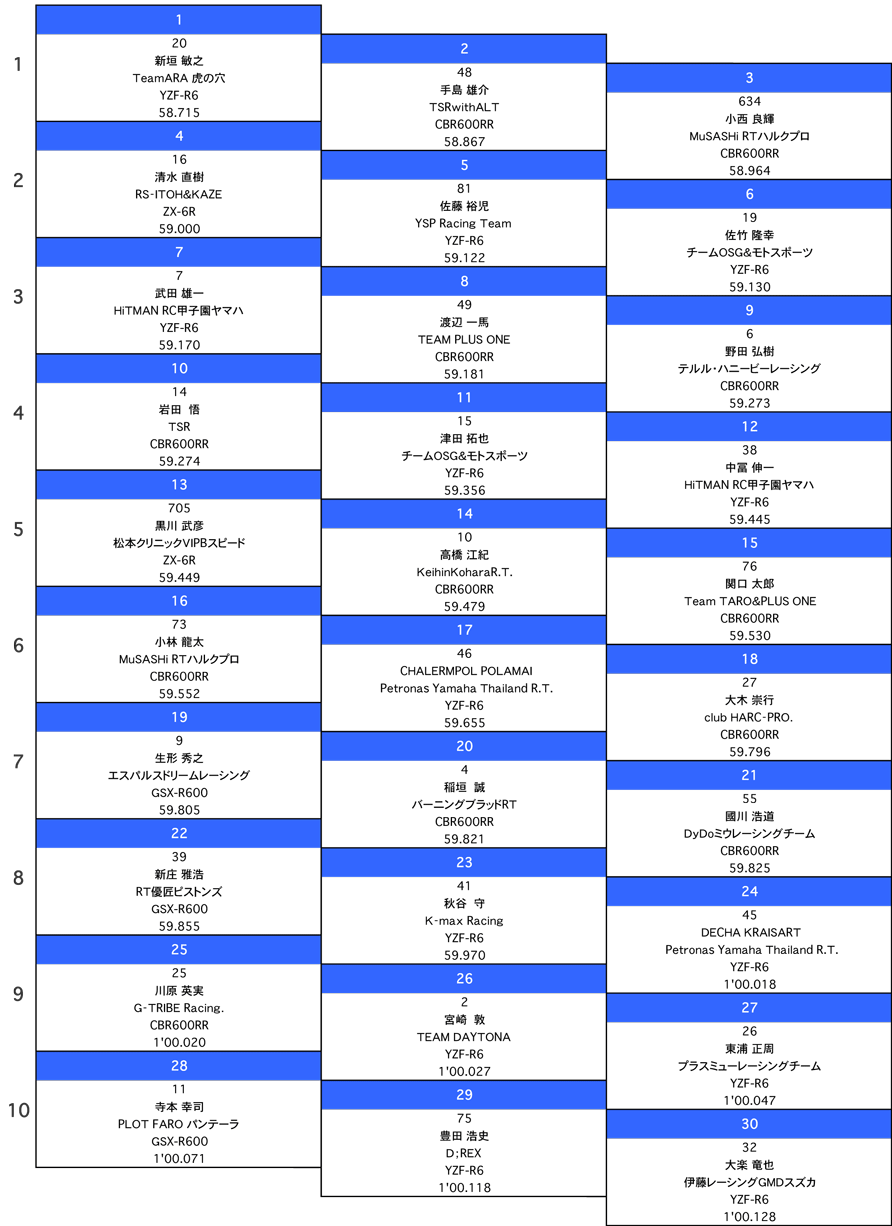 1

1
20
新垣 敏之
TeamARA 虎の穴
YZF-R6
58.715

2
48
手島 雄介
TSRwithALT
CBR600RR
58.867

3
634
小西 良輝
MuSASHi RTハルクプロ
CBR600RR
58.964

2

4
16
清水 直樹
RS-ITOH&KAZE
ZX-6R
59.000

5
81
佐藤 裕児
YSP Racing Team
YZF-R6
59.122

6
19
佐竹 隆幸
チームOSG&モトスポーツ
YZF-R6
59.130

3

7
7
武田 雄一
HiTMAN RC甲子園ヤマハ
YZF-R6
59.170

8
49
渡辺 一馬
TEAM PLUS ONE
CBR600RR
59.181

9
6
野田 弘樹
テルル・ハニービーレーシング
CBR600RR
59.273

4

10
14
岩田 悟
TSR
CBR600RR
59.274

11
15
津田 拓也
チームOSG&モトスポーツ
YZF-R6
59.356

12
38
中冨 伸一
HiTMAN RC甲子園ヤマハ
YZF-R6
59.445

5

13
705
黒川 武彦
松本クリニックVIPBスピード
ZX-6R
59.449

14
10
高橋 江紀
KeihinKoharaR.T.
CBR600RR
59.479

15
76
関口 太郎
Team TARO&PLUS ONE
CBR600RR
59.530

6

16
73
小林 龍太
MuSASHi RTハルクプロ
CBR600RR
59.552

17
46
CHALERMPOL POLAMAI
Petronas Yamaha Thailand R.T.
YZF-R6
59.655

18
27
大木 崇行
club HARC-PRO.
CBR600RR
59.796

7

19
9
生形 秀之
エスパルスドリームレーシング
GSX-R600
59.805

20
4
稲垣 誠
バーニングブラッドRT
CBR600RR
59.821

21
55
國川 浩道
DyDoミウレーシングチーム
CBR600RR
59.825

8

22
39
新庄 雅浩
RT優匠ピストンズ
GSX-R600
59.855

23
41
秋谷 守
K-max Racing
YZF-R6
59.970

24
45
DECHA KRAISART
Petronas Yamaha Thailand R.T.
YZF-R6
1'00.018

9

25
25
川原 英実
G-TRIBE Racing.
CBR600RR
1'00.020

26
2
宮崎 敦
TEAM DAYTONA
YZF-R6
1'00.027

27
26
東浦 正周
プラスミューレーシングチーム
YZF-R6
1'00.047

10

28
11
寺本 幸司
PLOT FARO パンテーラ
GSX-R600
1'00.071

29
75
豊田 浩史
D;REX
YZF-R6
1'00.118

30
32
大楽 竜也
伊藤レーシングGMDスズカ
YZF-R6
1'00.128